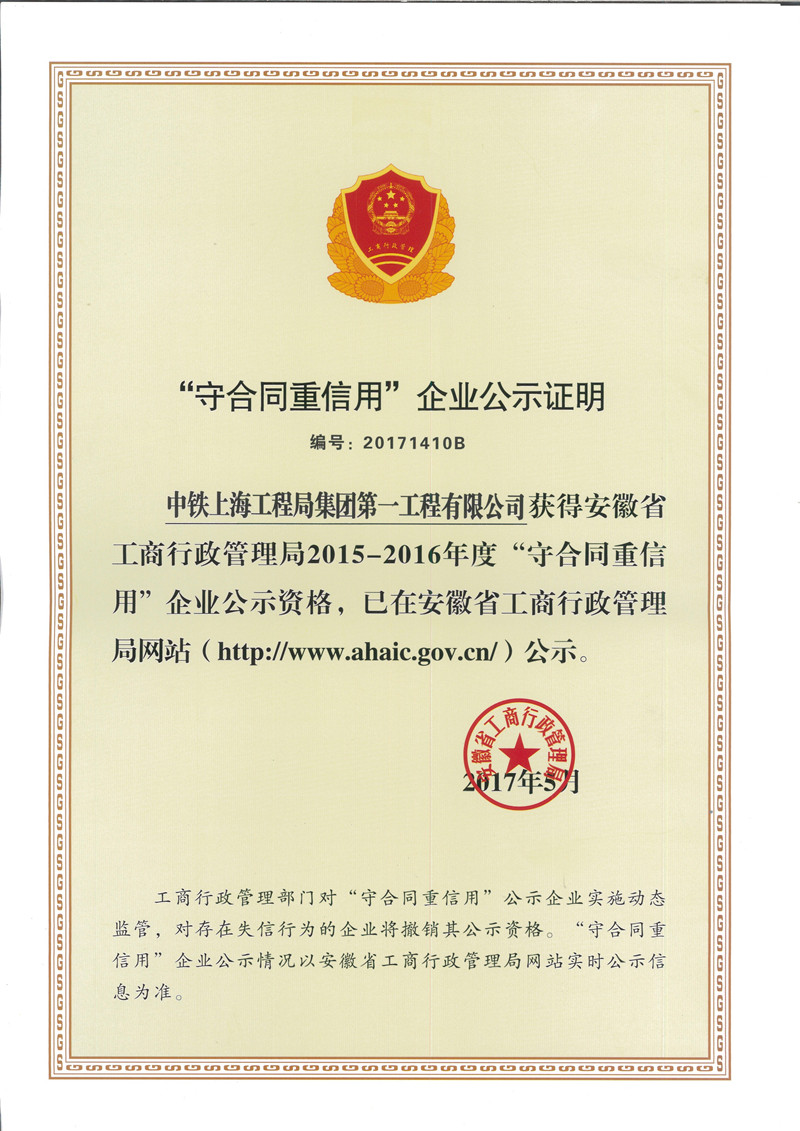 工商行政管理

“守合同重信用”企业公示证明

编号：20171410B

中铁上海工程局集团第一工程有限公司获得安徽省工商行政管理局2015-2016年度“守合同重信用”企业公示资格，已在安徽省工商行政管理局网站（http://www.ahaic.gov.cn/）公示。

安徽省工商行政管理局

2017年5月

工商行政管理部门对“守合同重信用”公示企业实施动态监管，对存在失信行为的企业将撤销其公示资格。“守合同重信用”企业公示情况以安徽省工商行政管理局网站实时公示信息为准。